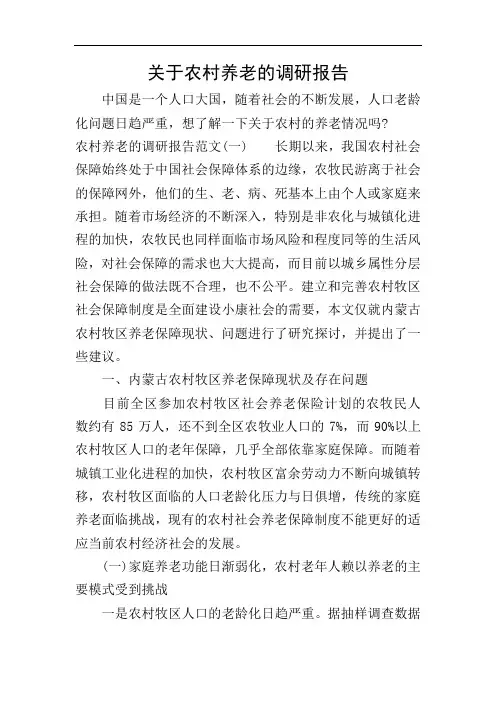 关于农村养老的调研报告

中国是一个人口大国，随着社会的不断发展，人口老龄化问题日趋严重，想了解一下关于农村的养老情况吗?

农村养老的调研报告范文(一)　　长期以来，我国农村社会保障始终处于中国社会保障体系的边缘，农牧民游离于社会的保障网外，他们的生、老、病、死基本上由个人或家庭来承担。随着市场经济的不断深入，特别是非农化与城镇化进程的加快，农牧民也同样面临市场风险和程度同等的生活风险，对社会保障的需求也大大提高，而目前以城乡属性分层社会保障的做法既不合理，也不公平。建立和完善农村牧区社会保障制度是全面建设小康社会的需要，本文仅就内蒙古农村牧区养老保障现状、问题进行了研究探讨，并提出了一些建议。

一、内蒙古农村牧区养老保障现状及存在问题

目前全区参加农村牧区社会养老保险计划的农牧民人数约有 85 万人，还不到全区农牧业人口的 7%，而 90%以上农村牧区人口的老年保障，几乎全部依靠家庭保障。而随着城镇工业化进程的加快，农村牧区富余劳动力不断向城镇转移，农村牧区面临的人口老龄化压力与日俱增，传统的家庭养老面临挑战，现有的农村社会养老保障制度不能更好的适应当前农村经济社会的发展。

(一)家庭养老功能日渐弱化，农村老年人赖以养老的主要模式受到挑战

一是农村牧区人口的老龄化日趋严重。据抽样调查数据